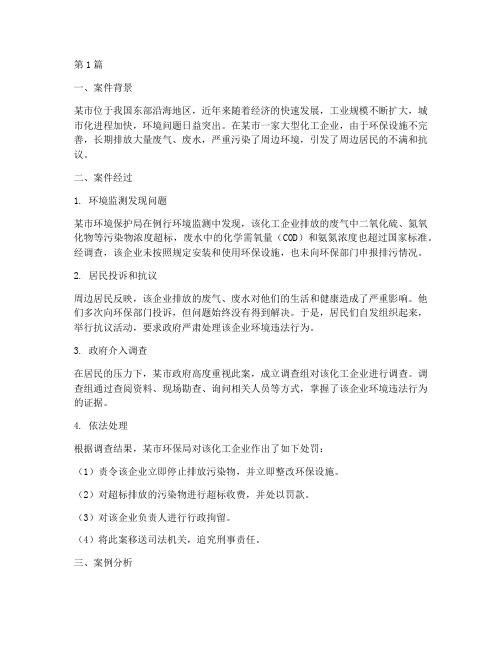 第1篇

一、案件背景

某市位于我国东部沿海地区，近年来随着经济的快速发展，工业规模不断扩大，城市化进程加快，环境问题日益突出。在某市一家大型化工企业，由于环保设施不完善，长期排放大量废气、废水，严重污染了周边环境，引发了周边居民的不满和抗议。

二、案件经过

1. 环境监测发现问题

某市环境保护局在例行环境监测中发现，该化工企业排放的废气中二氧化硫、氮氧化物等污染物浓度超标，废水中的化学需氧量（COD）和氨氮浓度也超过国家标准。经调查，该企业未按照规定安装和使用环保设施，也未向环保部门申报排污情况。

2. 居民投诉和抗议

周边居民反映，该企业排放的废气、废水对他们的生活和健康造成了严重影响。他们多次向环保部门投诉，但问题始终没有得到解决。于是，居民们自发组织起来，举行抗议活动，要求政府严肃处理该企业环境违法行为。

3. 政府介入调查

在居民的压力下，某市政府高度重视此案，成立调查组对该化工企业进行调查。调查组通过查阅资料、现场勘查、询问相关人员等方式，掌握了该企业环境违法行为的证据。

4. 依法处理

根据调查结果，某市环保局对该化工企业作出了如下处罚：

（1）责令该企业立即停止排放污染物，并立即整改环保设施。

（2）对超标排放的污染物进行超标收费，并处以罚款。

（3）对该企业负责人进行行政拘留。

（4）将此案移送司法机关，追究刑事责任。

三、案例分析